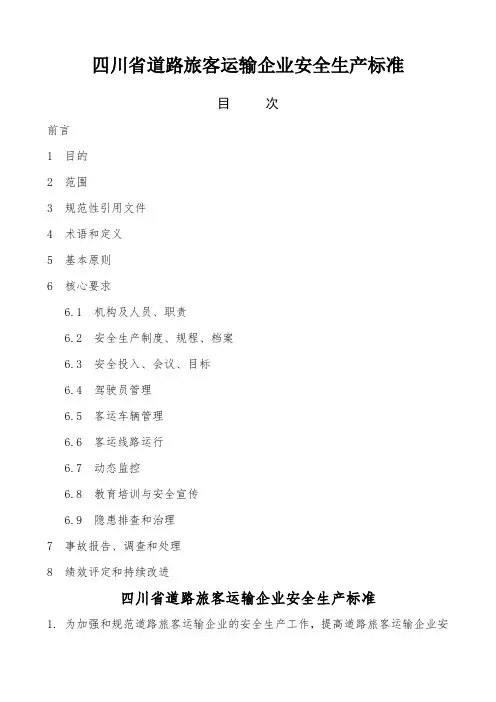 四川省道路旅客运输企业安全生产标准

目　　次

前言

1　目的

2　范围

3　规范性引用文件

4　术语和定义

5　基本原则

6　核心要求

6.1　机构及人员、职责

6.2　安全生产制度、规程、档案

6.3　安全投入、会议、目标

6.4　驾驶员管理

6.5　客运车辆管理

6.6　客运线路运行

6.7　动态监控

6.8　教育培训与安全宣传

6.9　隐患排查和治理

7　事故报告、调查和处理

8　绩效评定和持续改进

四川省道路旅客运输企业安全生产标准

1.　为加强和规范道路旅客运输企业的安全生产工作，提高道路旅客运输企业安